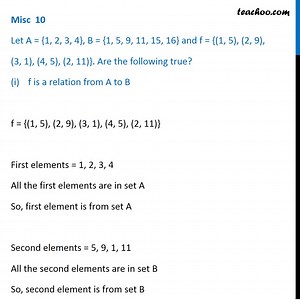 teachoo.com

Misc 10

Let A = {1, 2, 3, 4}, B = {1, 5, 9, 11, 15, 16} and f = {(1, 5), (2, 9), (3, 1), (4, 5), (2, 11)}. Are the following true?

(i) f is a relation from A to B

f = {(1, 5), (2, 9), (3, 1), (4, 5), (2, 11)}

First elements = 1, 2, 3, 4

All the first elements are in set A

So, first element is from set A

Second elements = 5, 9, 1, 11

All the second elements are in set B

So, second element is from set B